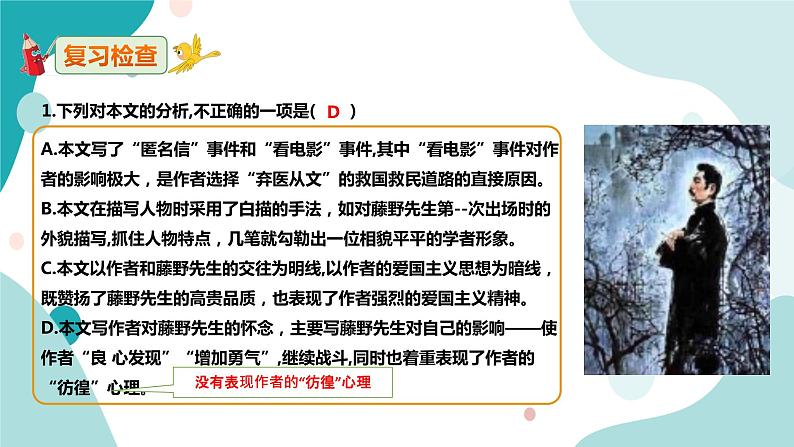 复习检查

1.下列对本文的分析,不正确的一项是( D )

A.本文写了“匿名信”事件和“看电影”事件,其中“看电影”事件对作者的影响极大，是作者选择“弃医从文”的救国救民道路的直接原因。
B.本文在描写人物时采用了白描的手法，如对藤野先生第--次出场时的外貌描写,抓住人物特点，几笔就勾勒出一位相貌平平的学者形象。
C.本文以作者和藤野先生的交往为明线,以作者的爱国主义思想为暗线，既赞扬了藤野先生的高贵品质，也表现了作者强烈的爱国主义精神。
D.本文写作者对藤野先生的怀念，主要写藤野先生对自己的影响——使作者“良 心发现”“增加勇气”,继续战斗,同时也着重表现了作者的“彷徨”心理。

没有表现作者的“彷徨”心理